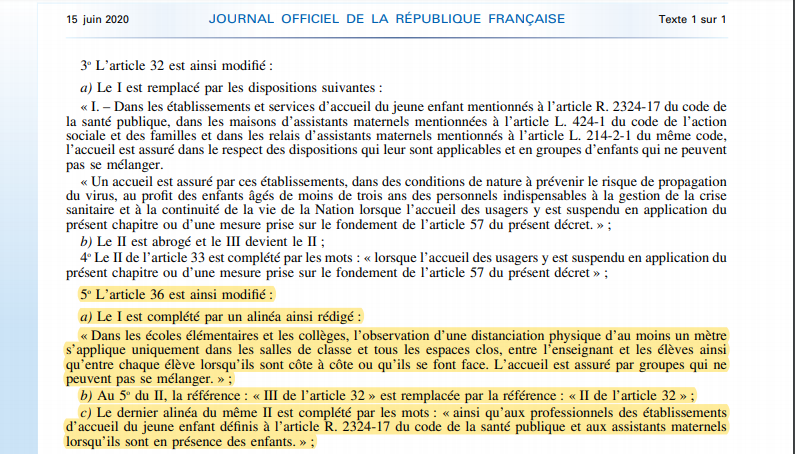 15 juin 2020 JOURNAL OFFICIEL DE LA RÉPUBLIQUE FRANÇAISE Texte 1 sur 1

3° L'article 32 est ainsi modifié :

a) Le I est remplacé par les dispositions suivantes :

« I. – Dans les établissements et services d'accueil du jeune enfant mentionnés à l'article R. 2324-17 du code de la santé publique, dans les maisons d'assistants maternels mentionnées à l'article L. 424-1 du code de l'action sociale et des familles et dans les relais d'assistants maternels mentionnés à l'article L. 214-2-1 du même code, l'accueil est assuré dans le respect des dispositions qui leur sont applicables et en groupes d'enfants qui ne peuvent pas se mélanger.

« Un accueil est assuré par ces établissements, dans des conditions de nature à prévenir le risque de propagation du virus, au profit des enfants âgés de moins de trois ans des personnels indispensables à la gestion de la crise sanitaire et à la continuité de la vie de la Nation lorsque l'accueil des usagers y est suspendu en application du présent chapitre ou d'une mesure prise sur le fondement de l'article 57 du présent décret. » ;

b) Le II est abrogé et le III devient le II ;

4° Le II de l'article 33 est complété par les mots : « lorsque l'accueil des usagers y est suspendu en application du présent chapitre ou d'une mesure prise sur le fondement de l'article 57 du présent décret » ;

5° L'article 36 est ainsi modifié :

a) Le I est complété par un alinéa ainsi rédigé :

« Dans les écoles élémentaires et les collèges, l'observation d'une distanciation physique d'au moins un mètre s'applique uniquement dans les salles de classe et tous les espaces clos, entre l'enseignant et les élèves ainsi qu'entre chaque élève lorsqu'ils sont côte à côte ou qu'ils se font face. L'accueil est assuré par groupes qui ne peuvent pas se mélanger. » ;

b) Au 5° du II, la référence : « III de l'article 32 » est remplacée par la référence : « II de l'article 32 » ;

c) Le dernier alinéa du même II est complété par les mots : « ainsi qu'aux professionnels des établissements d'accueil du jeune enfant définis à l'article R. 2324-17 du code de la santé publique et aux assistants maternels lorsqu'ils sont en présence des enfants. » ;